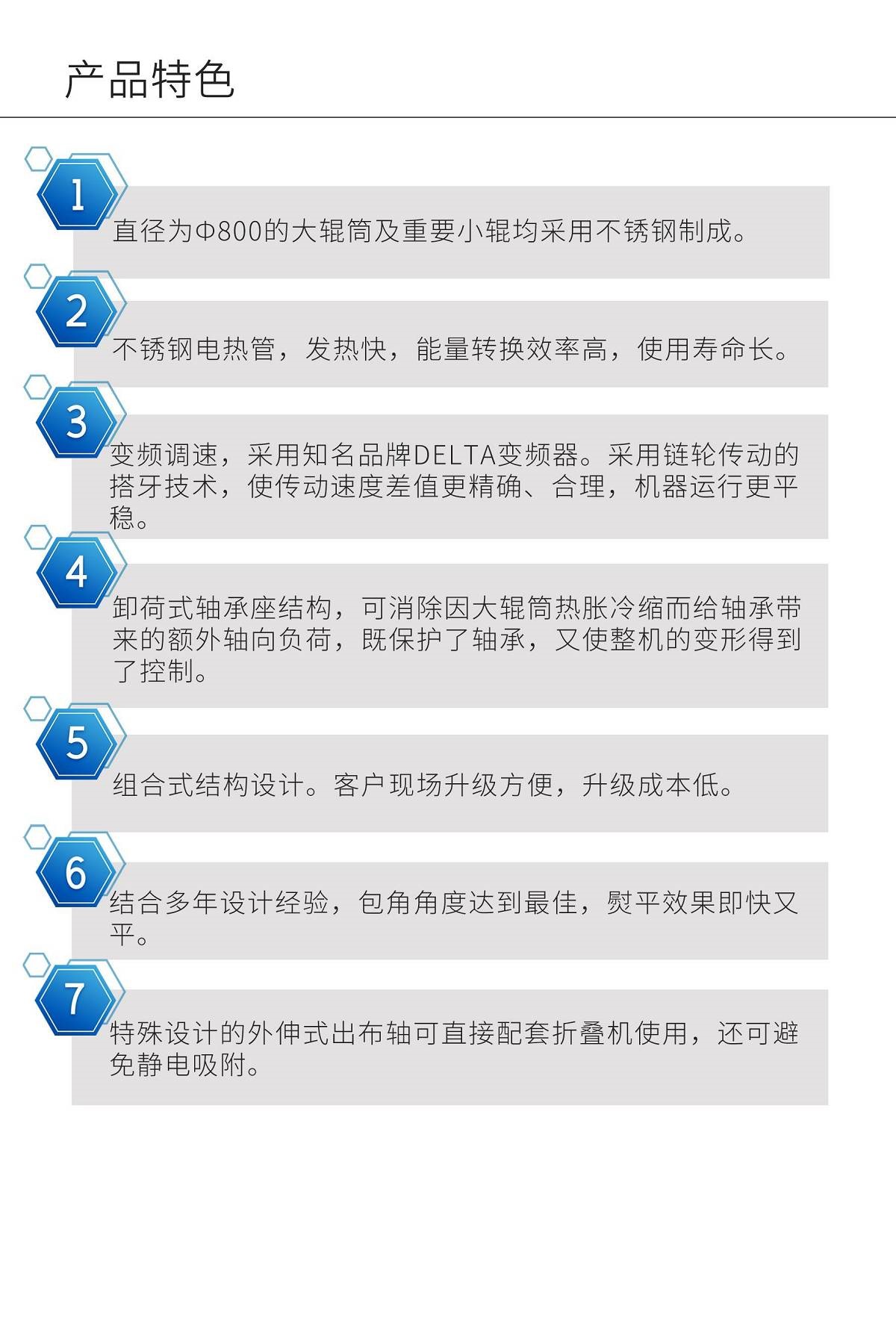 产品特色

1

直径为Φ800的大辊筒及重要小辊均采用不锈钢制成。

2

不锈钢电热管，发热快，能量转换效率高，使用寿命长。

3

变频调速，采用知名品牌DELTA变频器。采用链轮传动的搭牙技术，使传动速度差值更精确、合理，机器运行更平稳。

4

卸荷式轴承座结构，可消除因大辊筒热胀冷缩而给轴承带来的额外轴向负荷，既保护了轴承，又使整机的变形得到了控制。

5

组合式结构设计。客户现场升级方便，升级成本低。

6

结合多年设计经验，包角角度达到最佳，熨平效果即快又平。

7

特殊设计的外伸式出布轴可直接配套折叠机使用，还可避免静电吸附。